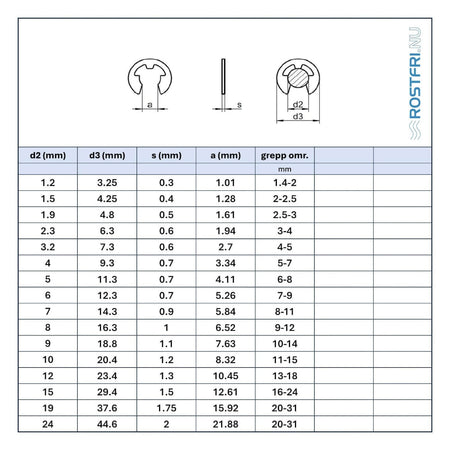 a

s

d2

d3

ROSTFRI.NU

| d2 (mm) | d3 (mm) | s (mm) | a (mm) | grepp omr. | | |
|---|---|---|---|---|---|---|
| | | | | mm | | |
| 1.2 | 3.25 | 0.3 | 1.01 | 1.4-2 | | |
| 1.5 | 4.25 | 0.4 | 1.28 | 2-2.5 | | |
| 1.9 | 4.8 | 0.5 | 1.61 | 2.5-3 | | |
| 2.3 | 6.3 | 0.6 | 1.94 | 3-4 | | |
| 3.2 | 7.3 | 0.6 | 2.7 | 4-5 | | |
| 4 | 9.3 | 0.7 | 3.34 | 5-7 | | |
| 5 | 11.3 | 0.7 | 4.11 | 6-8 | | |
| 6 | 12.3 | 0.7 | 5.26 | 7-9 | | |
| 7 | 14.3 | 0.9 | 5.84 | 8-11 | | |
| 8 | 16.3 | 1 | 6.52 | 9-12 | | |
| 9 | 18.8 | 1.1 | 7.63 | 10-14 | | |
| 10 | 20.4 | 1.2 | 8.32 | 11-15 | | |
| 12 | 23.4 | 1.3 | 10.45 | 13-18 | | |
| 15 | 29.4 | 1.5 | 12.61 | 16-24 | | |
| 19 | 37.6 | 1.75 | 15.92 | 20-31 | | |
| 24 | 44.6 | 2 | 21.88 | 20-31 | | |